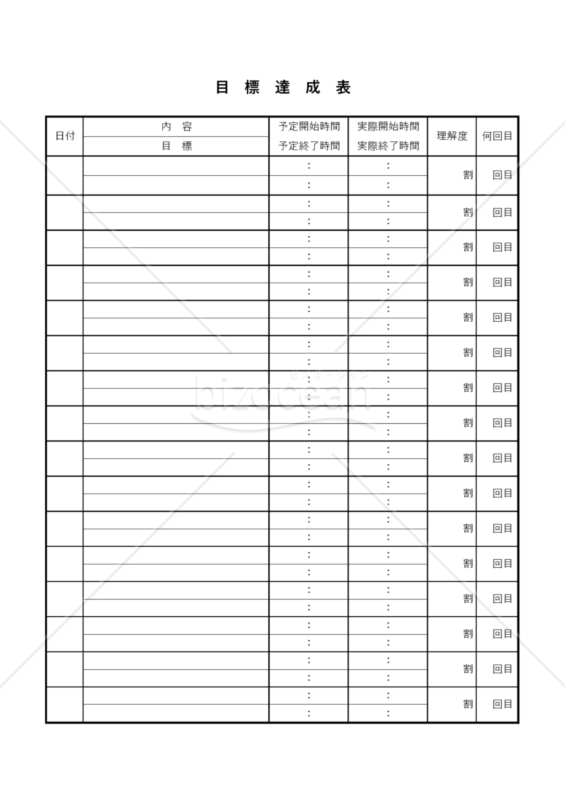 目 標 達 成 表

| 日付 | 内 容 / 目 標 | 予定開始時間 / 予定終了時間 | 実際開始時間 / 実際終了時間 | 理解度 | 何回目 |
|---|---|---|---|---|---|
| | | : / : | : / : | 割 | 回目 |
| | | : / : | : / : | 割 | 回目 |
| | | : / : | : / : | 割 | 回目 |
| | | : / : | : / : | 割 | 回目 |
| | | : / : | : / : | 割 | 回目 |
| | | : / : | : / : | 割 | 回目 |
| | | : / : | : / : | 割 | 回目 |
| | | : / : | : / : | 割 | 回目 |
| | | : / : | : / : | 割 | 回目 |
| | | : / : | : / : | 割 | 回目 |
| | | : / : | : / : | 割 | 回目 |
| | | : / : | : / : | 割 | 回目 |
| | | : / : | : / : | 割 | 回目 |
| | | : / : | : / : | 割 | 回目 |
| | | : / : | : / : | 割 | 回目 |
| | | : / : | : / : | 割 | 回目 |

bizocean